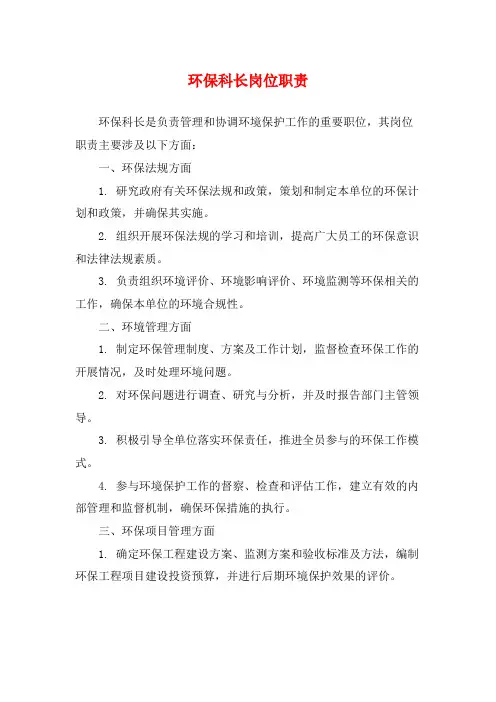 环保科长岗位职责

环保科长是负责管理和协调环境保护工作的重要职位，其岗位职责主要涉及以下方面：

一、环保法规方面

1. 研究政府有关环保法规和政策，策划和制定本单位的环保计划和政策，并确保其实施。

2. 组织开展环保法规的学习和培训，提高广大员工的环保意识和法律法规素质。

3. 负责组织环境评价、环境影响评价、环境监测等环保相关的工作，确保本单位的环境合规性。

二、环境管理方面

1. 制定环保管理制度、方案及工作计划，监督检查环保工作的开展情况，及时处理环境问题。

2. 对环保问题进行调查、研究与分析，并及时报告部门主管领导。

3. 积极引导全单位落实环保责任，推进全员参与的环保工作模式。

4. 参与环境保护工作的督察、检查和评估工作，建立有效的内部管理和监督机制，确保环保措施的执行。

三、环保项目管理方面

1. 确定环保工程建设方案、监测方案和验收标准及方法，编制环保工程项目建设投资预算，并进行后期环境保护效果的评价。